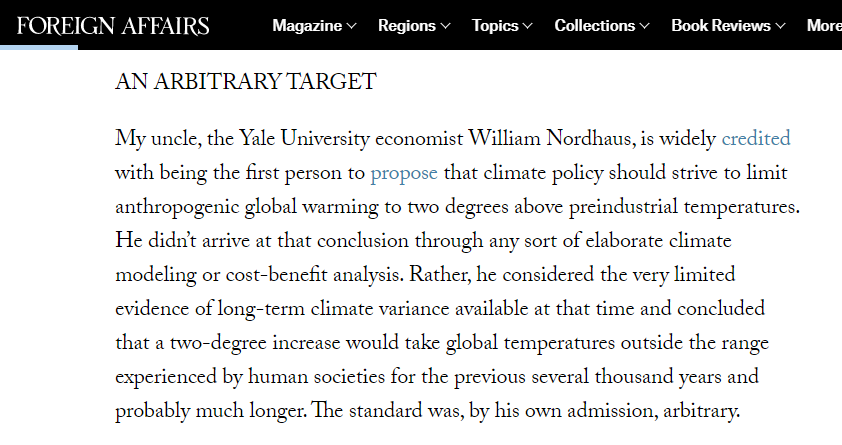 FOREIGN AFFAIRS Magazine Regions Topics Collections Book Reviews More

AN ARBITRARY TARGET

My uncle, the Yale University economist William Nordhaus, is widely credited with being the first person to propose that climate policy should strive to limit anthropogenic global warming to two degrees above preindustrial temperatures. He didn't arrive at that conclusion through any sort of elaborate climate modeling or cost-benefit analysis. Rather, he considered the very limited evidence of long-term climate variance available at that time and concluded that a two-degree increase would take global temperatures outside the range experienced by human societies for the previous several thousand years and probably much longer. The standard was, by his own admission, arbitrary.